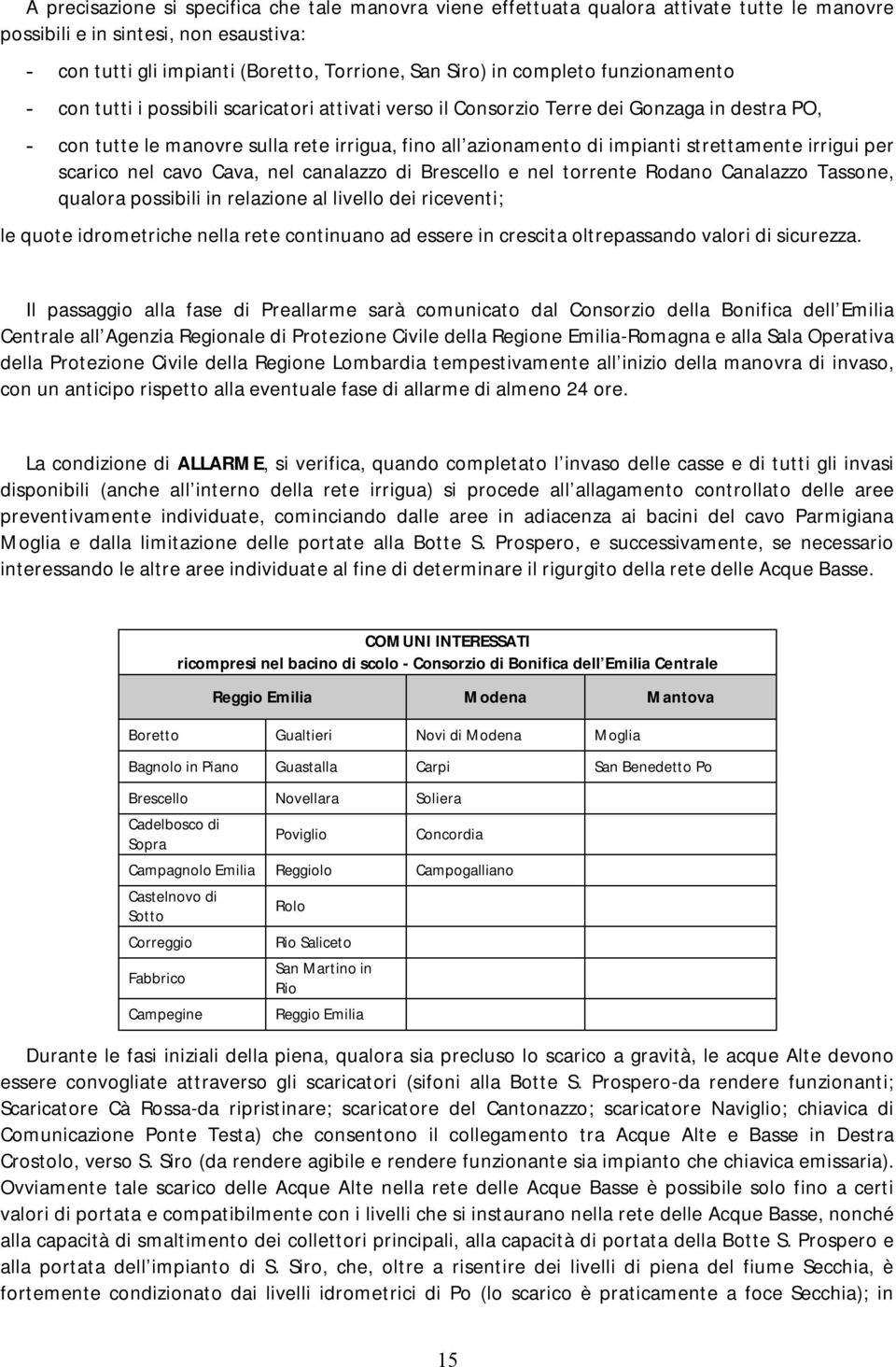 A precisazione si specifica che tale manovra viene effettuata qualora attivate tutte le manovre possibili e in sintesi, non esaustiva:

- con tutti gli impianti (Boretto, Torrione, San Siro) in completo funzionamento
- con tutti i possibili scaricatori attivati verso il Consorzio Terre dei Gonzaga in destra PO,
- con tutte le manovre sulla rete irrigua, fino all azionamento di impianti strettamente irrigui per scarico nel cavo Cava, nel canalazzo di Brescello e nel torrente Rodano Canalazzo Tassone, qualora possibili in relazione al livello dei riceventi;

le quote idrometriche nella rete continuano ad essere in crescita oltrepassando valori di sicurezza.

Il passaggio alla fase di Preallarme sarà comunicato dal Consorzio della Bonifica dell Emilia Centrale all Agenzia Regionale di Protezione Civile della Regione Emilia-Romagna e alla Sala Operativa della Protezione Civile della Regione Lombardia tempestivamente all inizio della manovra di invaso, con un anticipo rispetto alla eventuale fase di allarme di almeno 24 ore.

La condizione di ALLARME, si verifica, quando completato l invaso delle casse e di tutti gli invasi disponibili (anche all interno della rete irrigua) si procede all allagamento controllato delle aree preventivamente individuate, cominciando dalle aree in adiacenza ai bacini del cavo Parmigiana Moglia e dalla limitazione delle portate alla Botte S. Prospero, e successivamente, se necessario interessando le altre aree individuate al fine di determinare il rigurgito della rete delle Acque Basse.

COMUNI INTERESSATI
ricompresi nel bacino di scolo - Consorzio di Bonifica dell Emilia Centrale

| Reggio Emilia | | Modena | Mantova |
|---|---|---|---|
| Boretto | Gualtieri | Novi di Modena | Moglia |
| Bagnolo in Piano | Guastalla | Carpi | San Benedetto Po |
| Brescello | Novellara | Soliera | |
| Cadelbosco di Sopra | Poviglio | Concordia | |
| Campagnolo Emilia | Reggiolo | Campogalliano | |
| Castelnovo di Sotto | Rolo | | |
| Correggio | Rio Saliceto | | |
| Fabbrico | San Martino in Rio | | |
| Campegine | Reggio Emilia | | |

Durante le fasi iniziali della piena, qualora sia precluso lo scarico a gravità, le acque Alte devono essere convogliate attraverso gli scaricatori (sifoni alla Botte S. Prospero-da rendere funzionanti; Scaricatore Cà Rossa-da ripristinare; scaricatore del Cantonazzo; scaricatore Naviglio; chiavica di Comunicazione Ponte Testa) che consentono il collegamento tra Acque Alte e Basse in Destra Crostolo, verso S. Siro (da rendere agibile e rendere funzionante sia impianto che chiavica emissaria). Ovviamente tale scarico delle Acque Alte nella rete delle Acque Basse è possibile solo fino a certi valori di portata e compatibilmente con i livelli che si instaurano nella rete delle Acque Basse, nonché alla capacità di smaltimento dei collettori principali, alla capacità di portata della Botte S. Prospero e alla portata dell impianto di S. Siro, che, oltre a risentire dei livelli di piena del fiume Secchia, è fortemente condizionato dai livelli idrometrici di Po (lo scarico è praticamente a foce Secchia); in

15